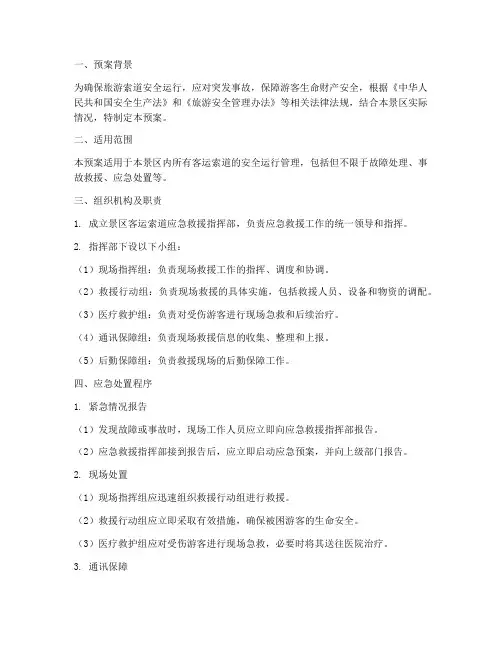 一、预案背景

为确保旅游索道安全运行，应对突发事故，保障游客生命财产安全，根据《中华人民共和国安全生产法》和《旅游安全管理办法》等相关法律法规，结合本景区实际情况，特制定本预案。

二、适用范围

本预案适用于本景区内所有客运索道的安全运行管理，包括但不限于故障处理、事故救援、应急处置等。

三、组织机构及职责

1. 成立景区客运索道应急救援指挥部，负责应急救援工作的统一领导和指挥。

2. 指挥部下设以下小组：

（1）现场指挥组：负责现场救援工作的指挥、调度和协调。

（2）救援行动组：负责现场救援的具体实施，包括救援人员、设备和物资的调配。

（3）医疗救护组：负责对受伤游客进行现场急救和后续治疗。

（4）通讯保障组：负责现场救援信息的收集、整理和上报。

（5）后勤保障组：负责救援现场的后勤保障工作。

四、应急处置程序

1. 紧急情况报告

（1）发现故障或事故时，现场工作人员应立即向应急救援指挥部报告。

（2）应急救援指挥部接到报告后，应立即启动应急预案，并向上级部门报告。

2. 现场处置

（1）现场指挥组应迅速组织救援行动组进行救援。

（2）救援行动组应立即采取有效措施，确保被困游客的生命安全。

（3）医疗救护组应对受伤游客进行现场急救，必要时将其送往医院治疗。

3. 通讯保障